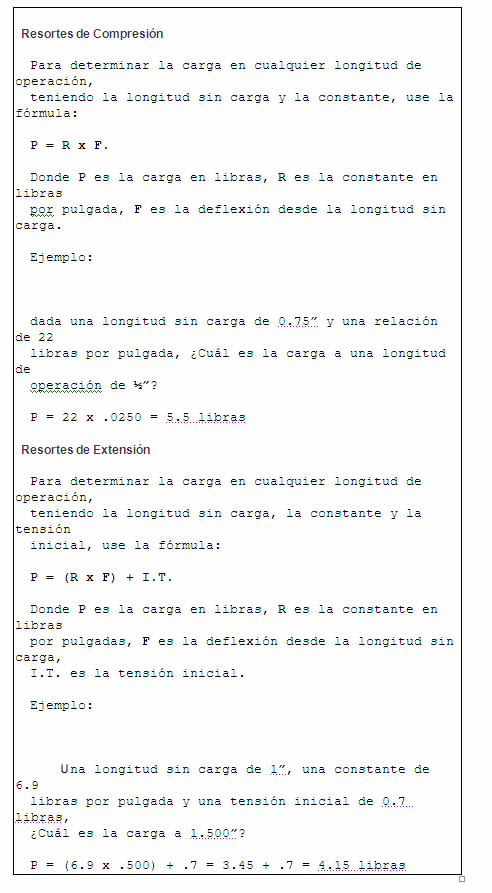 Resortes de Compresión

Para determinar la carga en cualquier longitud de operación, teniendo la longitud sin carga y la constante, use la fórmula:

P = R x F.

Donde P es la carga en libras, R es la constante en libras por pulgada, F es la deflexión desde la longitud sin carga.

Ejemplo:

dada una longitud sin carga de 0.75" y una relación de 22 libras por pulgada, ¿Cuál es la carga a una longitud de operación de ½"?

P = 22 x .0250 = 5.5 libras

Resortes de Extensión

Para determinar la carga en cualquier longitud de operación, teniendo la longitud sin carga, la constante y la tensión inicial, use la fórmula:

P = (R x F) + I.T.

Donde P es la carga en libras, R es la constante en libras por pulgadas, F es la deflexión desde la longitud sin carga, I.T. es la tensión inicial.

Ejemplo:

Una longitud sin carga de 1", una constante de 6.9 libras por pulgada y una tensión inicial de 0.7 libras, ¿Cuál es la carga a 1.500"?

P = (6.9 x .500) + .7 = 3.45 + .7 = 4.15 libras